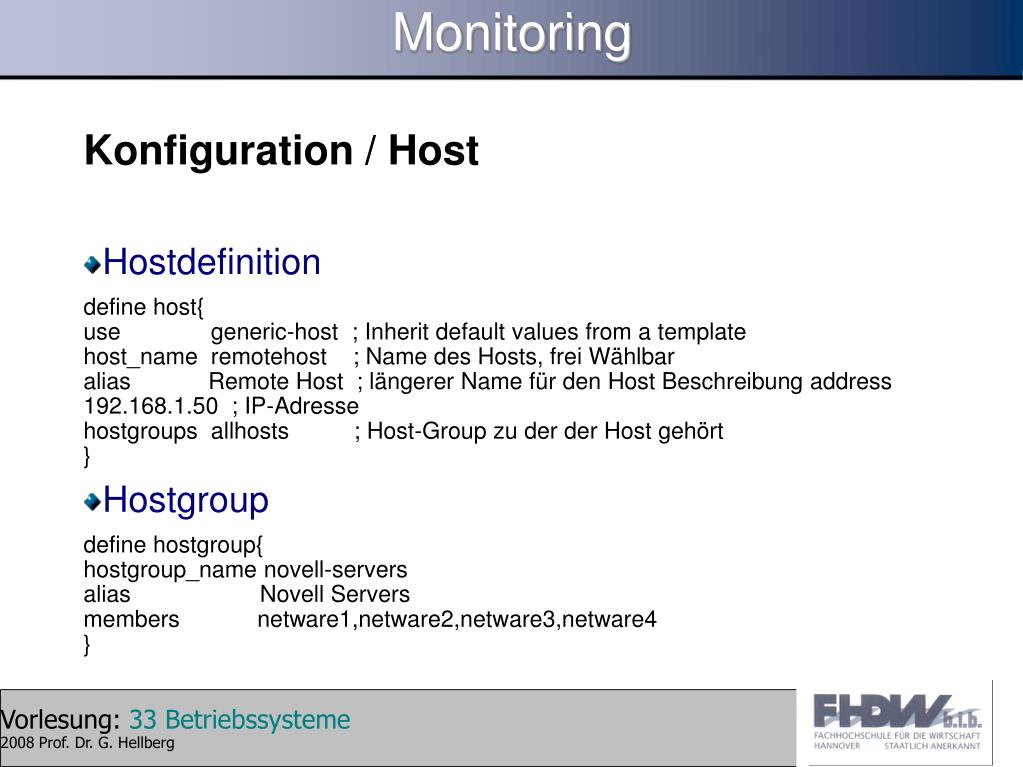 Monitoring

Konfiguration / Host

Hostdefinition

define host{
use generic-host ; Inherit default values from a template
host_name remotehost ; Name des Hosts, frei Wählbar
alias Remote Host ; längerer Name für den Host Beschreibung address 192.168.1.50 ; IP-Adresse
hostgroups allhosts ; Host-Group zu der der Host gehört
}

Hostgroup

define hostgroup{
hostgroup_name novell-servers
alias Novell Servers
members netware1,netware2,netware3,netware4
}

Vorlesung: 33 Betriebssysteme
2008 Prof. Dr. G. Hellberg

FHDW b.i.b.
FACHHOCHSCHULE FÜR DIE WIRTSCHAFT HANNOVER STAATLICH ANERKANNT